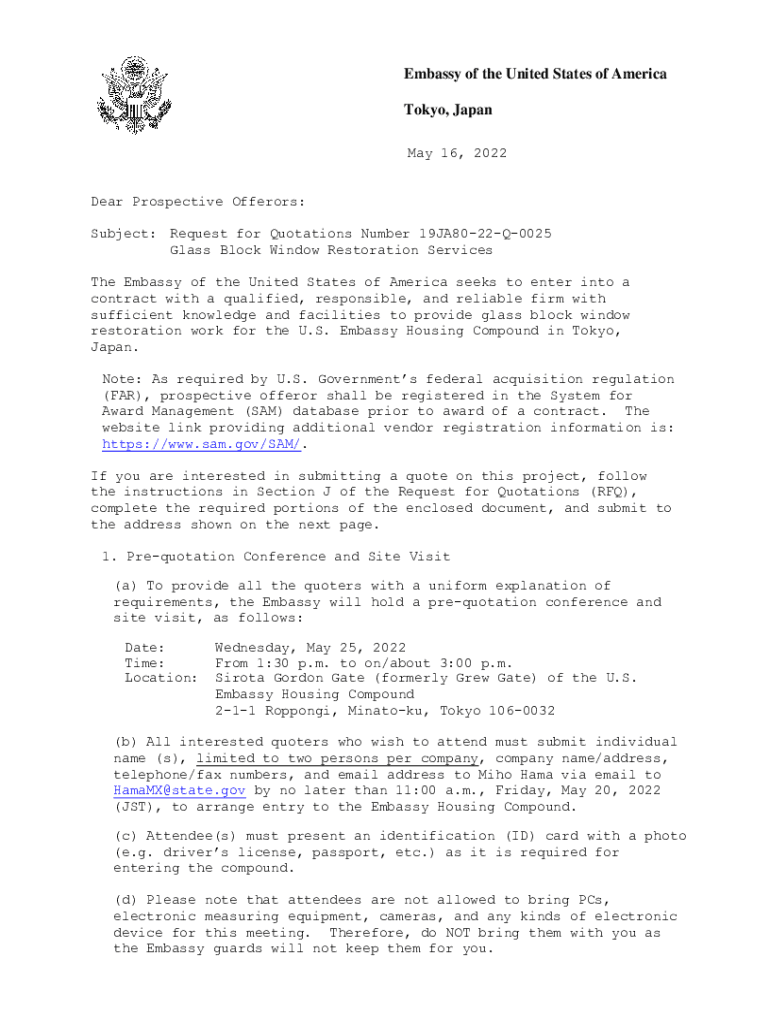 Embassy of the United States of America

Tokyo, Japan

May 16, 2022

Dear Prospective Offerors:

Subject: Request for Quotations Number 19JA80-22-Q-0025
Glass Block Window Restoration Services

The Embassy of the United States of America seeks to enter into a contract with a qualified, responsible, and reliable firm with sufficient knowledge and facilities to provide glass block window restoration work for the U.S. Embassy Housing Compound in Tokyo, Japan.

Note: As required by U.S. Government's federal acquisition regulation (FAR), prospective offeror shall be registered in the System for Award Management (SAM) database prior to award of a contract. The website link providing additional vendor registration information is: https://www.sam.gov/SAM/.

If you are interested in submitting a quote on this project, follow the instructions in Section J of the Request for Quotations (RFQ), complete the required portions of the enclosed document, and submit to the address shown on the next page.

1. Pre-quotation Conference and Site Visit

(a) To provide all the quoters with a uniform explanation of requirements, the Embassy will hold a pre-quotation conference and site visit, as follows:

Date: Wednesday, May 25, 2022
Time: From 1:30 p.m. to on/about 3:00 p.m.
Location: Sirota Gordon Gate (formerly Grew Gate) of the U.S. Embassy Housing Compound
2-1-1 Roppongi, Minato-ku, Tokyo 106-0032

(b) All interested quoters who wish to attend must submit individual name (s), limited to two persons per company, company name/address, telephone/fax numbers, and email address to Miho Hama via email to HamaMX@state.gov by no later than 11:00 a.m., Friday, May 20, 2022 (JST), to arrange entry to the Embassy Housing Compound.

(c) Attendee(s) must present an identification (ID) card with a photo (e.g. driver's license, passport, etc.) as it is required for entering the compound.

(d) Please note that attendees are not allowed to bring PCs, electronic measuring equipment, cameras, and any kinds of electronic device for this meeting. Therefore, do NOT bring them with you as the Embassy guards will not keep them for you.